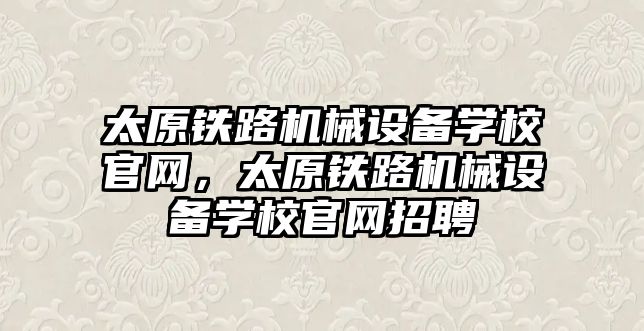 太原铁路机械设备学校官网，太原铁路机械设备学校官网招聘